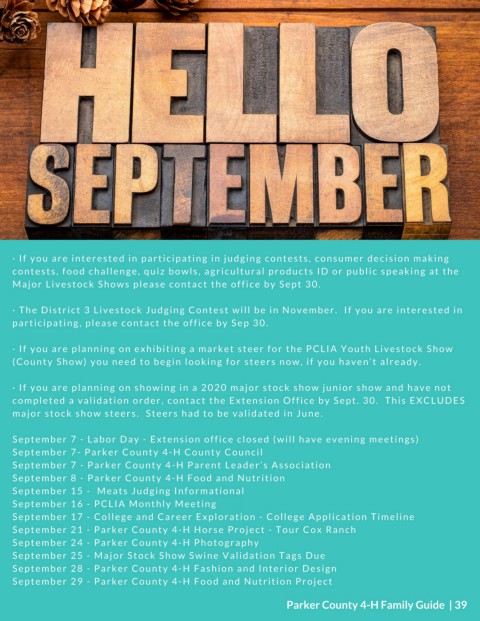 HELLO SEPTEMBER

· If you are interested in participating in judging contests, consumer decision making contests, food challenge, quiz bowls, agricultural products ID or public speaking at the Major Livestock Shows please contact the office by Sept 30.

· The District 3 Livestock Judging Contest will be in November. If you are interested in participating, please contact the office by Sep 30.

· If you are planning on exhibiting a market steer for the PCLIA Youth Livestock Show (County Show) you need to begin looking for steers now, if you haven't already.

· If you are planning on showing in a 2020 major stock show junior show and have not completed a validation order, contact the Extension Office by Sept. 30. This EXCLUDES major stock show steers. Steers had to be validated in June.

September 7 - Labor Day - Extension office closed (will have evening meetings)
September 7- Parker County 4-H County Council
September 7 - Parker County 4-H Parent Leader's Association
September 8 - Parker County 4-H Food and Nutrition
September 15 - Meats Judging Informational
September 16 - PCLIA Monthly Meeting
September 17 - College and Career Exploration - College Application Timeline
September 21 - Parker County 4-H Horse Project - Tour Cox Ranch
September 24 - Parker County 4-H Photography
September 25 - Major Stock Show Swine Validation Tags Due
September 28 - Parker County 4-H Fashion and Interior Design
September 29 - Parker County 4-H Food and Nutrition Project

Parker County 4-H Family Guide | 39